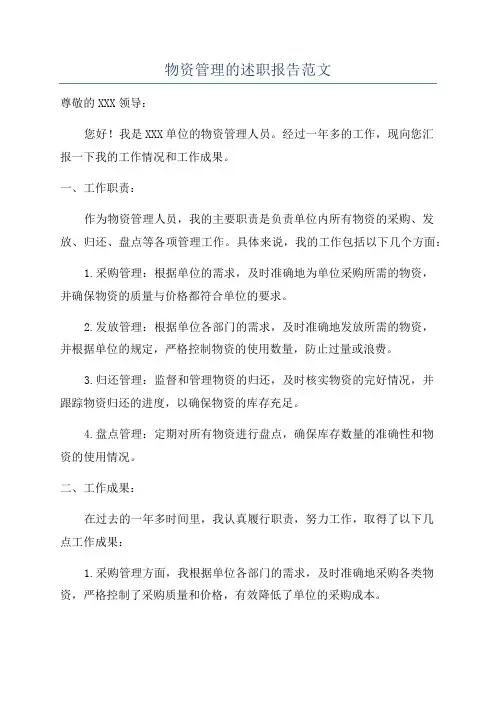 物资管理的述职报告范文

尊敬的XXX领导：

您好！我是XXX单位的物资管理人员。经过一年多的工作，现向您汇报一下我的工作情况和工作成果。

一、工作职责：

作为物资管理人员，我的主要职责是负责单位内所有物资的采购、发放、归还、盘点等各项管理工作。具体来说，我的工作包括以下几个方面：

1.采购管理：根据单位的需求，及时准确地为单位采购所需的物资，并确保物资的质量与价格都符合单位的要求。

2.发放管理：根据单位各部门的需求，及时准确地发放所需的物资，并根据单位的规定，严格控制物资的使用数量，防止过量或浪费。

3.归还管理：监督和管理物资的归还，及时核实物资的完好情况，并跟踪物资归还的进度，以确保物资的库存充足。

4.盘点管理：定期对所有物资进行盘点，确保库存数量的准确性和物资的使用情况。

二、工作成果：

在过去的一年多时间里，我认真履行职责，努力工作，取得了以下几点工作成果：

1.采购管理方面，我根据单位各部门的需求，及时准确地采购各类物资，严格控制了采购质量和价格，有效降低了单位的采购成本。